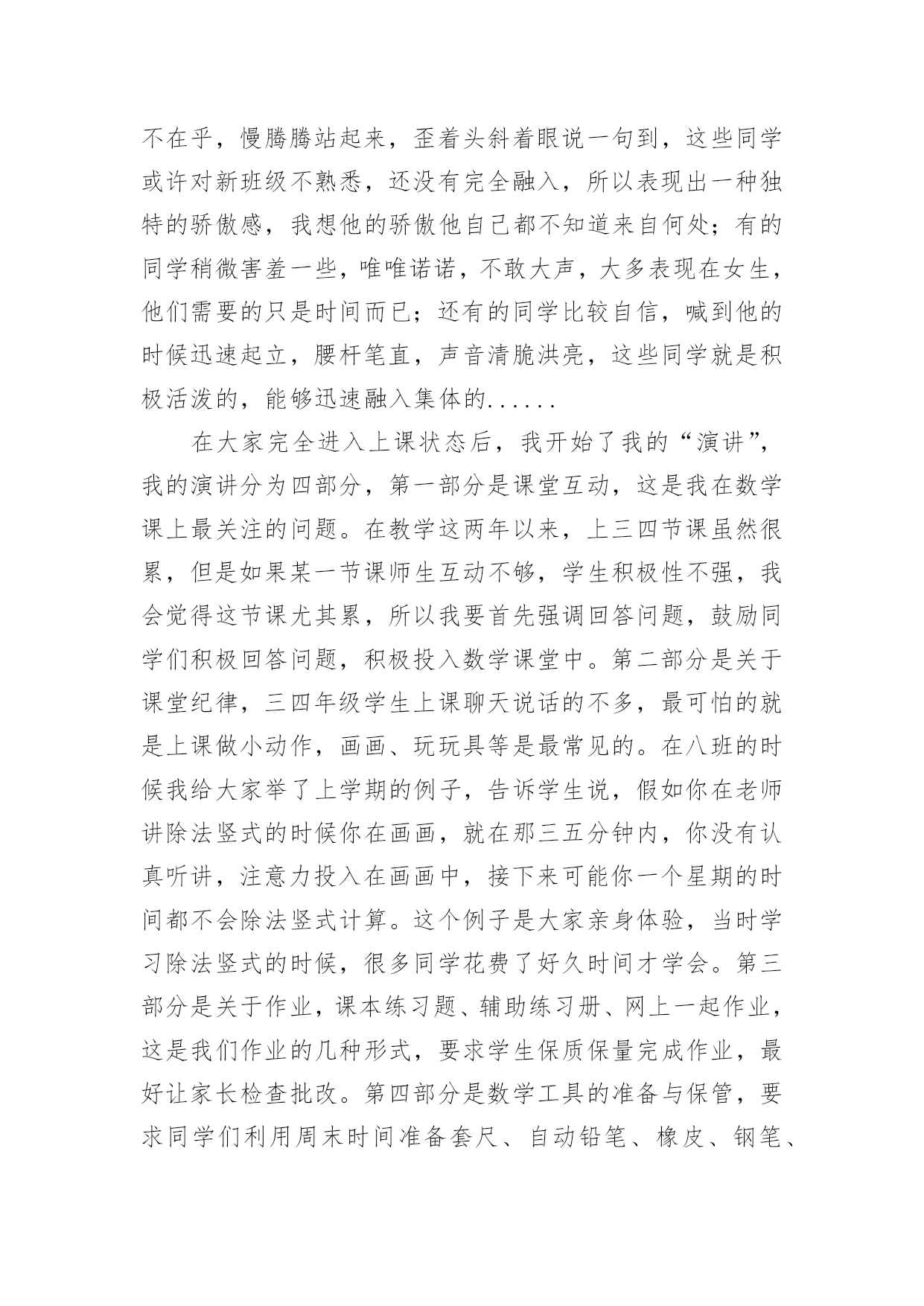 不在乎，慢腾腾站起来，歪着头斜着眼说一句到，这些同学或许对新班级不熟悉，还没有完全融入，所以表现出一种独特的骄傲感，我想他的骄傲他自己都不知道来自何处；有的同学稍微害羞一些，唯唯诺诺，不敢大声，大多表现在女生，他们需要的只是时间而已；还有的同学比较自信，喊到他的时候迅速起立，腰杆笔直，声音清脆洪亮，这些同学就是积极活泼的，能够迅速融入集体的......

在大家完全进入上课状态后，我开始了我的“演讲”，我的演讲分为四部分，第一部分是课堂互动，这是我在数学课上最关注的问题。在教学这两年以来，上三四节课虽然很累，但是如果某一节课师生互动不够，学生积极性不强，我会觉得这节课尤其累，所以我要首先强调回答问题，鼓励同学们积极回答问题，积极投入数学课堂中。第二部分是关于课堂纪律，三四年级学生上课聊天说话的不多，最可怕的就是上课做小动作，画画、玩玩具等是最常见的。在八班的时候我给大家举了上学期的例子，告诉学生说，假如你在老师讲除法竖式的时候你在画画，就在那三五分钟内，你没有认真听讲，注意力投入在画画中，接下来可能你一个星期的时间都不会除法竖式计算。这个例子是大家亲身体验，当时学习除法竖式的时候，很多同学花费了好久时间才学会。第三部分是关于作业，课本练习题、辅助练习册、网上一起作业，这是我们作业的几种形式，要求学生保质保量完成作业，最好让家长检查批改。第四部分是数学工具的准备与保管，要求同学们利用周末时间准备套尺、自动铅笔、橡皮、钢笔、